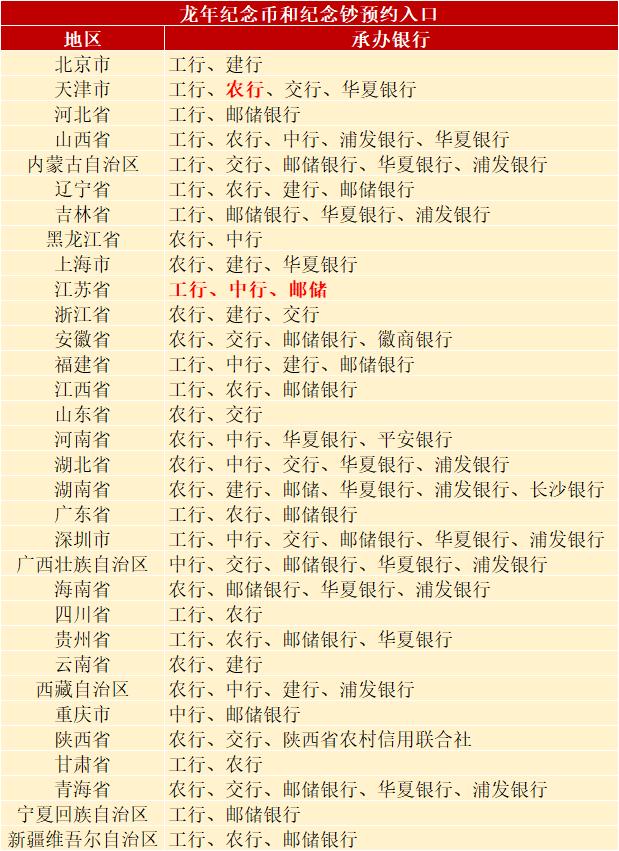 龙年纪念币和纪念钞预约入口

| 地区 | 承办银行 |
|---|---|
| 北京市 | 工行、建行 |
| 天津市 | 工行、农行、交行、华夏银行 |
| 河北省 | 工行、邮储银行 |
| 山西省 | 工行、农行、中行、浦发银行、华夏银行 |
| 内蒙古自治区 | 工行、交行、邮储银行、华夏银行、浦发银行 |
| 辽宁省 | 工行、农行、建行、邮储银行 |
| 吉林省 | 工行、邮储银行、华夏银行、浦发银行 |
| 黑龙江省 | 农行、中行 |
| 上海市 | 农行、建行、华夏银行 |
| 江苏省 | 工行、中行、邮储 |
| 浙江省 | 农行、建行、交行 |
| 安徽省 | 农行、交行、邮储银行、徽商银行 |
| 福建省 | 工行、中行、建行、邮储银行 |
| 江西省 | 工行、农行、邮储银行 |
| 山东省 | 农行、交行 |
| 河南省 | 农行、中行、华夏银行、平安银行 |
| 湖北省 | 农行、中行、交行、华夏银行、浦发银行 |
| 湖南省 | 农行、建行、邮储、华夏银行、浦发银行、长沙银行 |
| 广东省 | 工行、农行、邮储银行 |
| 深圳市 | 工行、中行、交行、邮储银行、华夏银行、浦发银行 |
| 广西壮族自治区 | 中行、交行、邮储银行、华夏银行、浦发银行 |
| 海南省 | 农行、邮储银行、华夏银行、浦发银行 |
| 四川省 | 工行、农行 |
| 贵州省 | 工行、农行、邮储银行、华夏银行 |
| 云南省 | 农行、建行 |
| 西藏自治区 | 农行、中行、建行、浦发银行 |
| 重庆市 | 中行、邮储银行 |
| 陕西省 | 农行、交行、陕西省农村信用联合社 |
| 甘肃省 | 工行、农行 |
| 青海省 | 农行、交行、邮储银行、华夏银行、浦发银行 |
| 宁夏回族自治区 | 工行、邮储银行 |
| 新疆维吾尔自治区 | 工行、农行、邮储银行 |